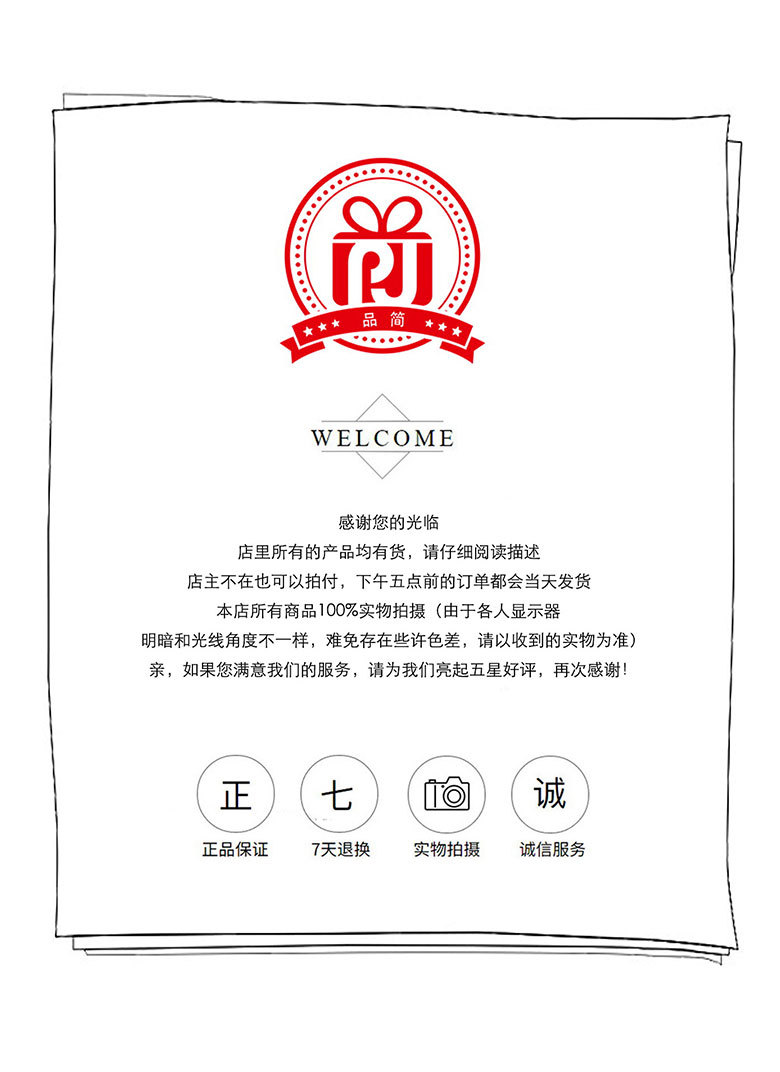 品简

WELCOME

感谢您的光临
店里所有的产品均有货，请仔细阅读描述
店主不在也可以拍付，下午五点前的订单都会当天发货
本店所有商品100%实物拍摄（由于各人显示器
明暗和光线角度不一样，难免存在些许色差，请以收到的实物为准）
亲，如果您满意我们的服务，请为我们亮起五星好评，再次感谢！

正
正品保证

七
7天退换

实物拍摄

诚
诚信服务